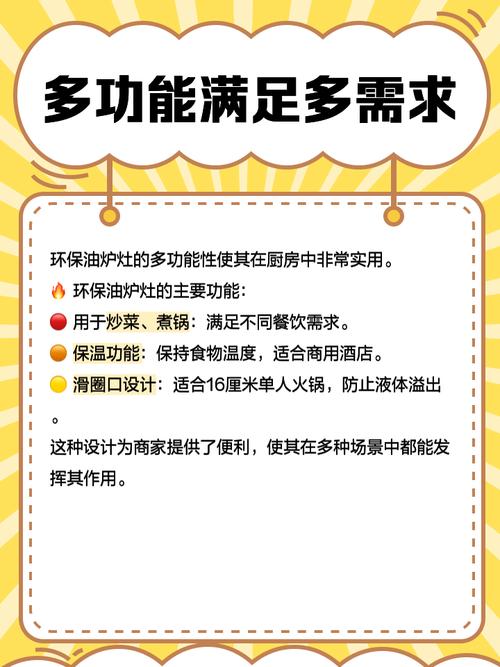 多功能满足多需求

环保油炉灶的多功能性使其在厨房中非常实用。

🔥 环保油炉灶的主要功能：

🔴 用于炒菜、煮锅：满足不同餐饮需求。

🟠 保温功能：保持食物温度，适合商用酒店。

🟡 滑圈口设计：适合16厘米单人火锅，防止液体溢出。

这种设计为商家提供了便利，使其在多种场景中都能发挥其作用。